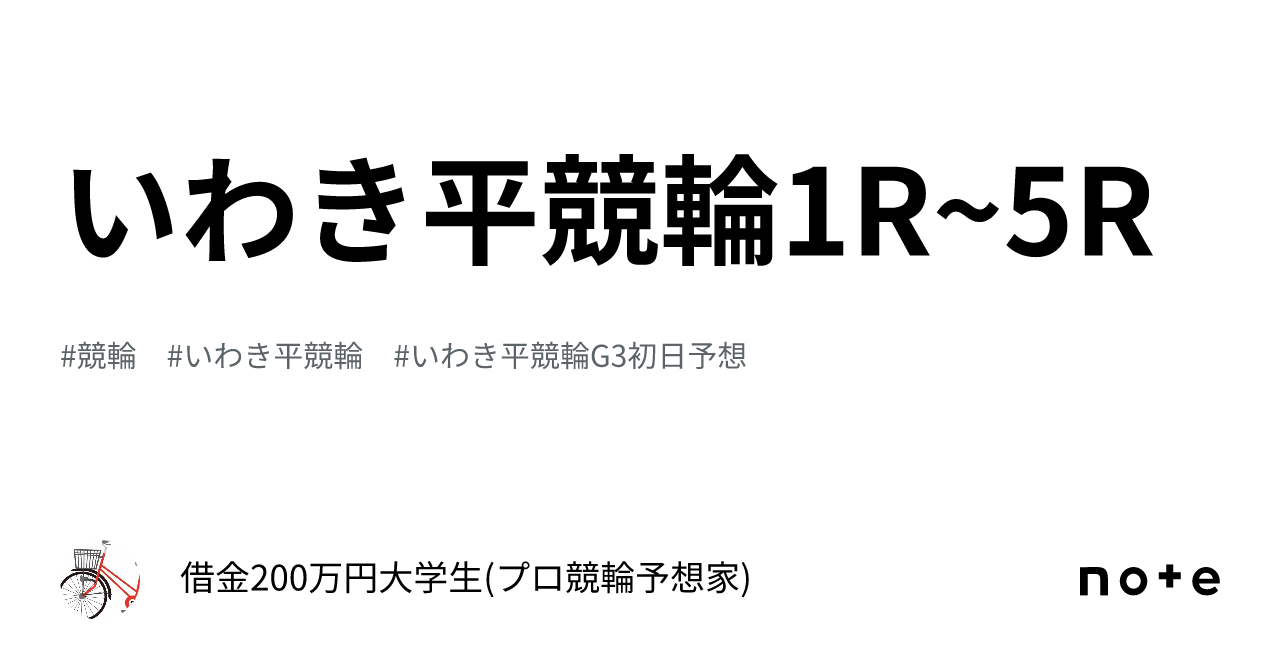 いわき平競輪1R~5R

#競輪　#いわき平競輪　#いわき平競輪G3初日予想

借金200万円大学生(プロ競輪予想家)

note